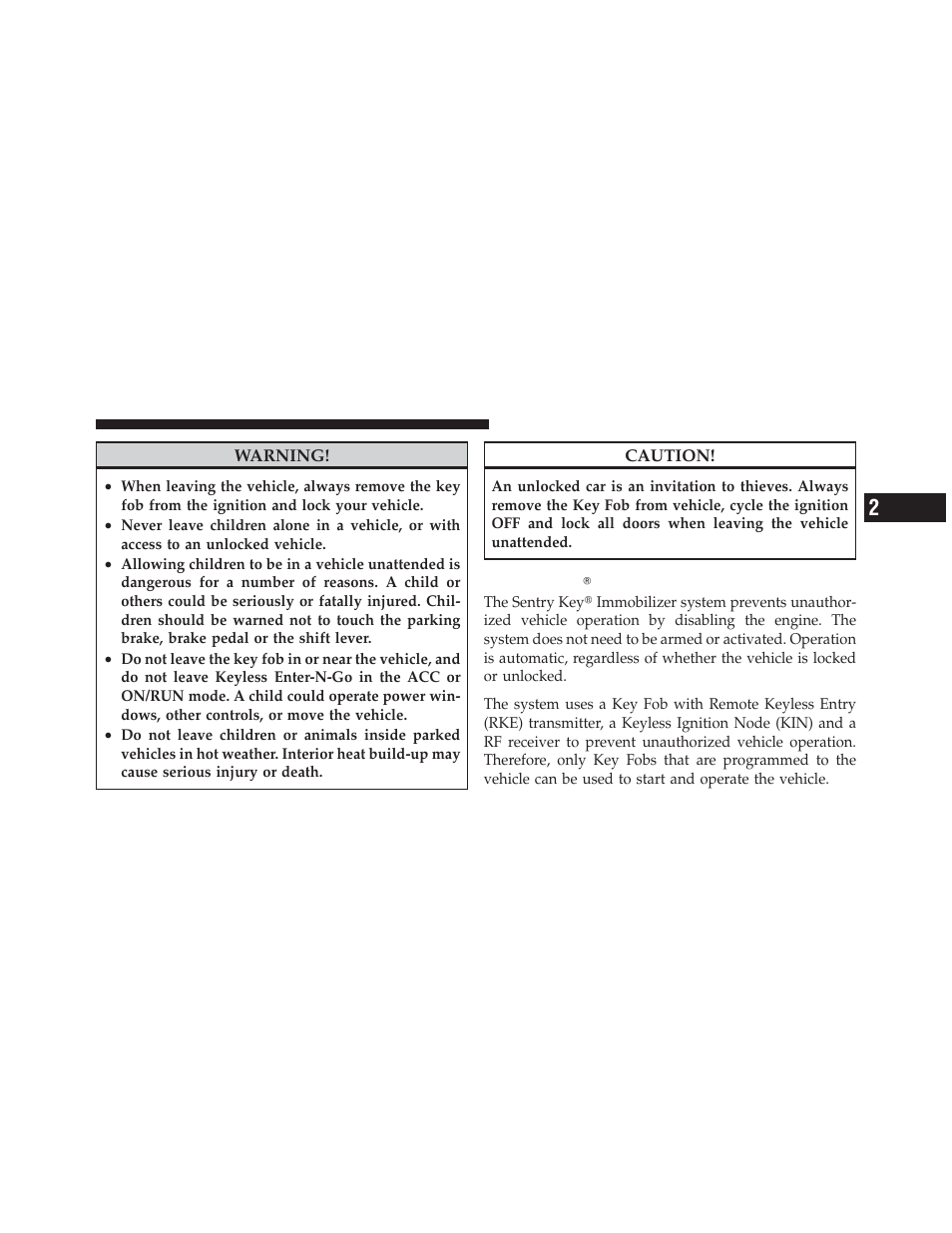 WARNING!

• When leaving the vehicle, always remove the key fob from the ignition and lock your vehicle.
• Never leave children alone in a vehicle, or with access to an unlocked vehicle.
• Allowing children to be in a vehicle unattended is dangerous for a number of reasons. A child or others could be seriously or fatally injured. Children should be warned not to touch the parking brake, brake pedal or the shift lever.
• Do not leave the key fob in or near the vehicle, and do not leave Keyless Enter-N-Go in the ACC or ON/RUN mode. A child could operate power windows, other controls, or move the vehicle.
• Do not leave children or animals inside parked vehicles in hot weather. Interior heat build-up may cause serious injury or death.

CAUTION!

An unlocked car is an invitation to thieves. Always remove the Key Fob from vehicle, cycle the ignition OFF and lock all doors when leaving the vehicle unattended.

®

The Sentry Key® Immobilizer system prevents unauthorized vehicle operation by disabling the engine. The system does not need to be armed or activated. Operation is automatic, regardless of whether the vehicle is locked or unlocked.

The system uses a Key Fob with Remote Keyless Entry (RKE) transmitter, a Keyless Ignition Node (KIN) and a RF receiver to prevent unauthorized vehicle operation. Therefore, only Key Fobs that are programmed to the vehicle can be used to start and operate the vehicle.

2